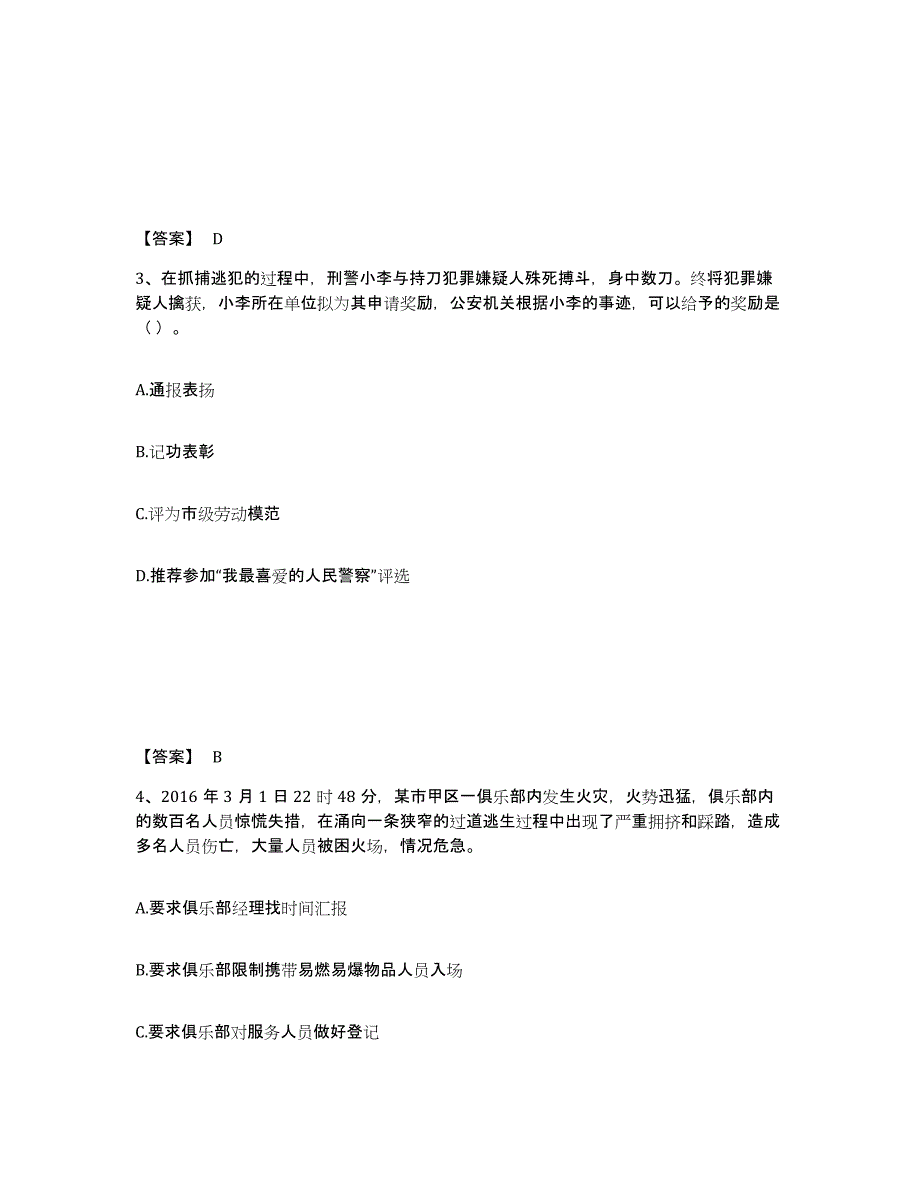 【答案】 D

3、在抓捕逃犯的过程中，刑警小李与持刀犯罪嫌疑人殊死搏斗，身中数刀。终将犯罪嫌疑人擒获，小李所在单位拟为其申请奖励，公安机关根据小李的事迹，可以给予的奖励是（ ）。

A.通报表扬

B.记功表彰

C.评为市级劳动模范

D.推荐参加“我最喜爱的人民警察”评选

【答案】 B

4、2016 年 3 月 1 日 22 时 48 分，某市甲区一俱乐部内发生火灾，火势迅猛，俱乐部内的数百名人员惊慌失措，在涌向一条狭窄的过道逃生过程中出现了严重拥挤和踩踏，造成多名人员伤亡，大量人员被困火场，情况危急。

A.要求俱乐部经理找时间汇报

B.要求俱乐部限制携带易燃易爆物品人员入场

C.要求俱乐部对服务人员做好登记